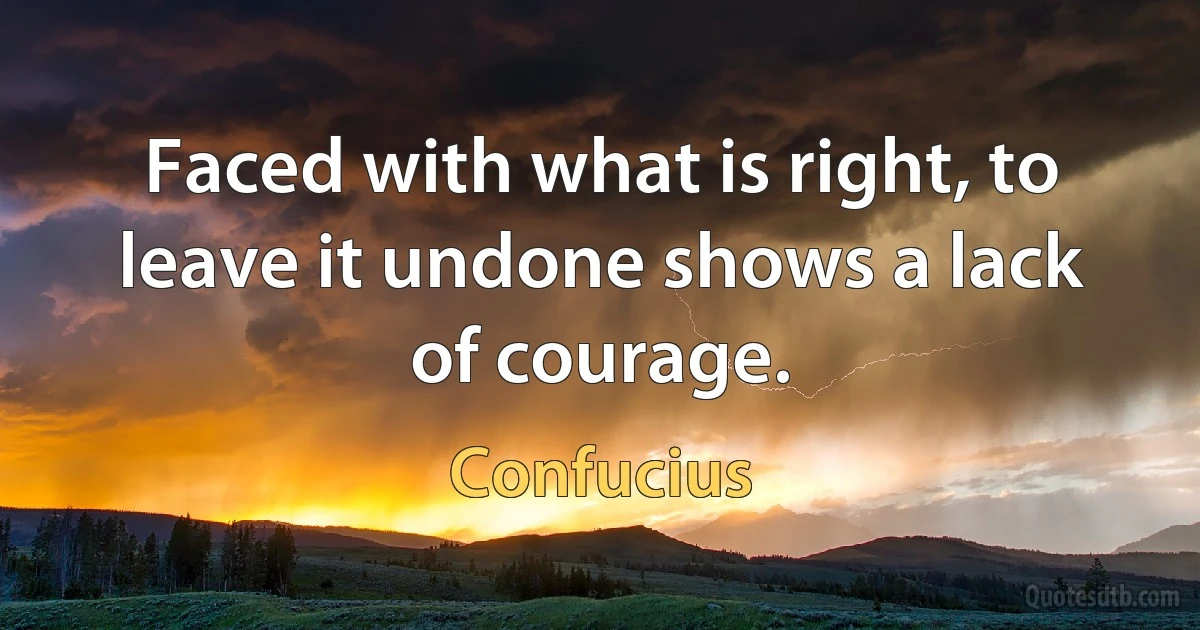 Faced with what is right, to leave it undone shows a lack of courage.

Confucius

Quotesdtb.com